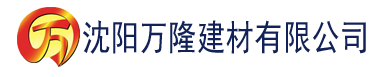 万 沈阳万隆建材有限公司